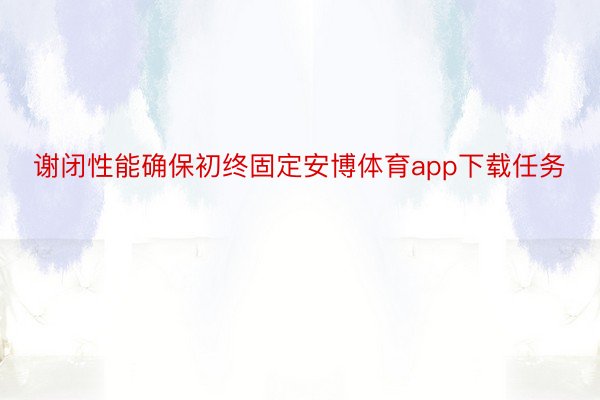 谢闭性能确保初终固定安博体育app下载任务